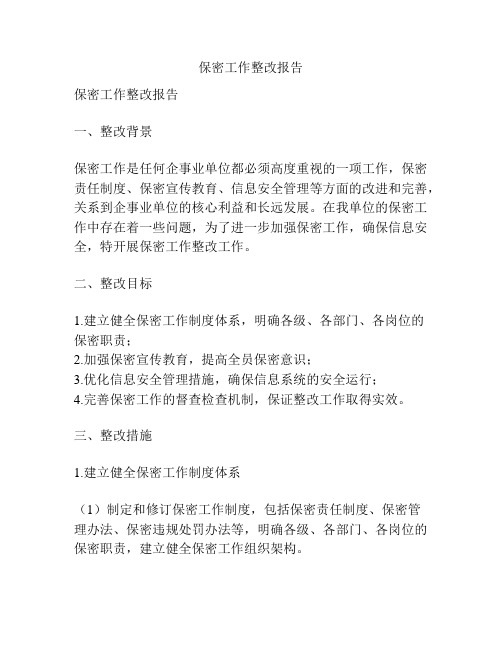 保密工作整改报告

保密工作整改报告

一、整改背景

保密工作是任何企事业单位都必须高度重视的一项工作，保密责任制度、保密宣传教育、信息安全管理等方面的改进和完善，关系到企事业单位的核心利益和长远发展。在我单位的保密工作中存在着一些问题，为了进一步加强保密工作，确保信息安全，特开展保密工作整改工作。

二、整改目标

1.建立健全保密工作制度体系，明确各级、各部门、各岗位的保密职责；
2.加强保密宣传教育，提高全员保密意识；
3.优化信息安全管理措施，确保信息系统的安全运行；
4.完善保密工作的督查检查机制，保证整改工作取得实效。

三、整改措施

1.建立健全保密工作制度体系

（1）制定和修订保密工作制度，包括保密责任制度、保密管理办法、保密违规处罚办法等，明确各级、各部门、各岗位的保密职责，建立健全保密工作组织架构。